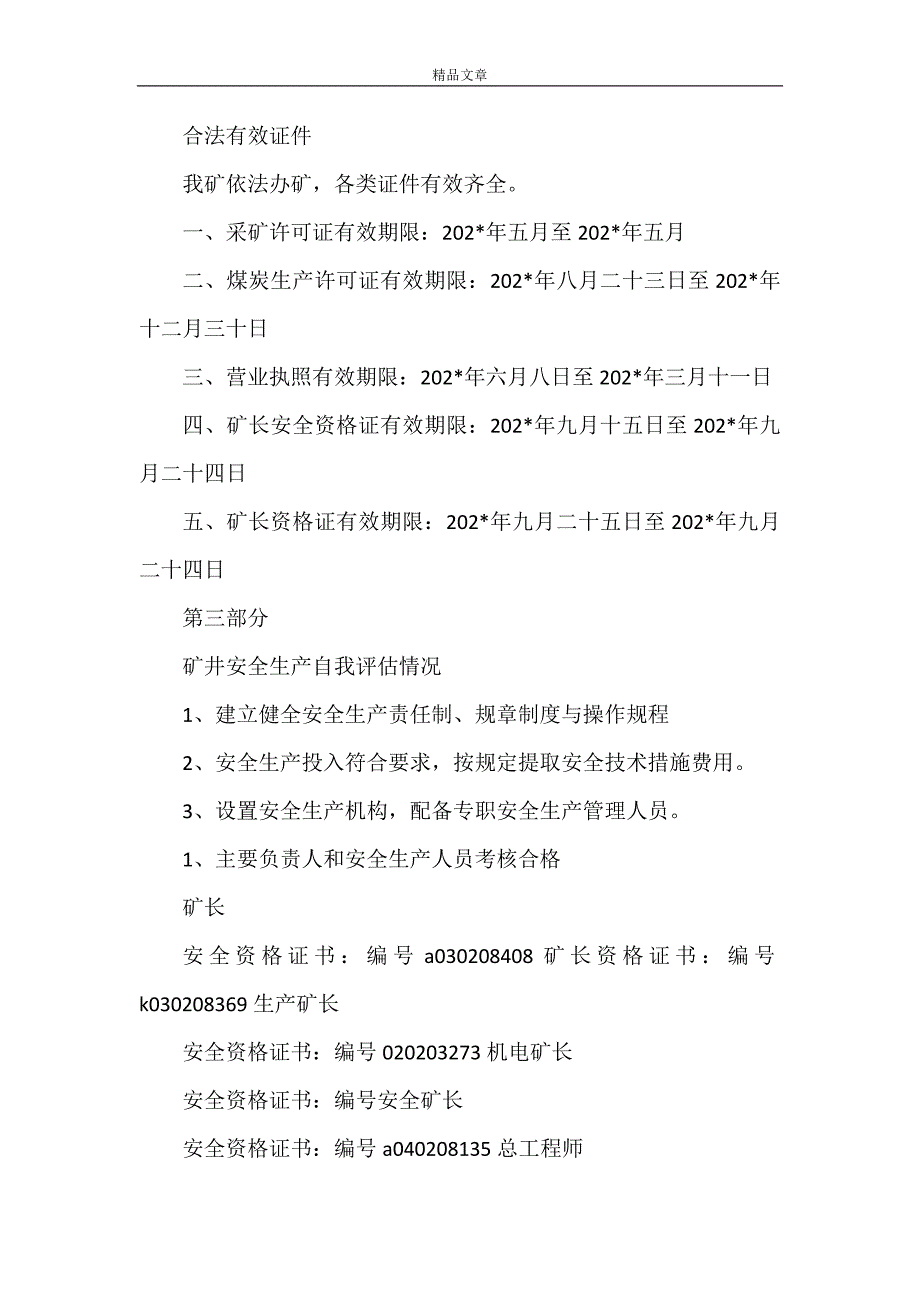 精品文章

合法有效证件

我矿依法办矿，各类证件有效齐全。

一、采矿许可证有效期限：202*年五月至202*年五月

二、煤炭生产许可证有效期限：202*年八月二十三日至202*年十二月三十日

三、营业执照有效期限：202*年六月八日至202*年三月十一日

四、矿长安全资格证有效期限：202*年九月十五日至202*年九月二十四日

五、矿长资格证有效期限：202*年九月二十五日至202*年九月二十四日

第三部分

矿井安全生产自我评估情况

1、建立健全安全生产责任制、规章制度与操作规程

2、安全生产投入符合要求，按规定提取安全技术措施费用。

3、设置安全生产机构，配备专职安全生产管理人员。

1、主要负责人和安全生产人员考核合格

矿长

安全资格证书：编号a030208408矿长资格证书：编号k030208369生产矿长

安全资格证书：编号020203273机电矿长

安全资格证书：编号安全矿长

安全资格证书：编号a040208135总工程师